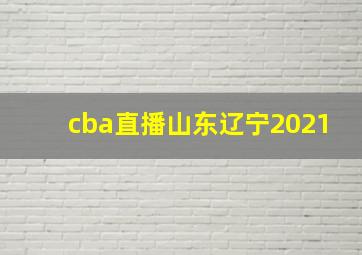 cba直播山东辽宁2021